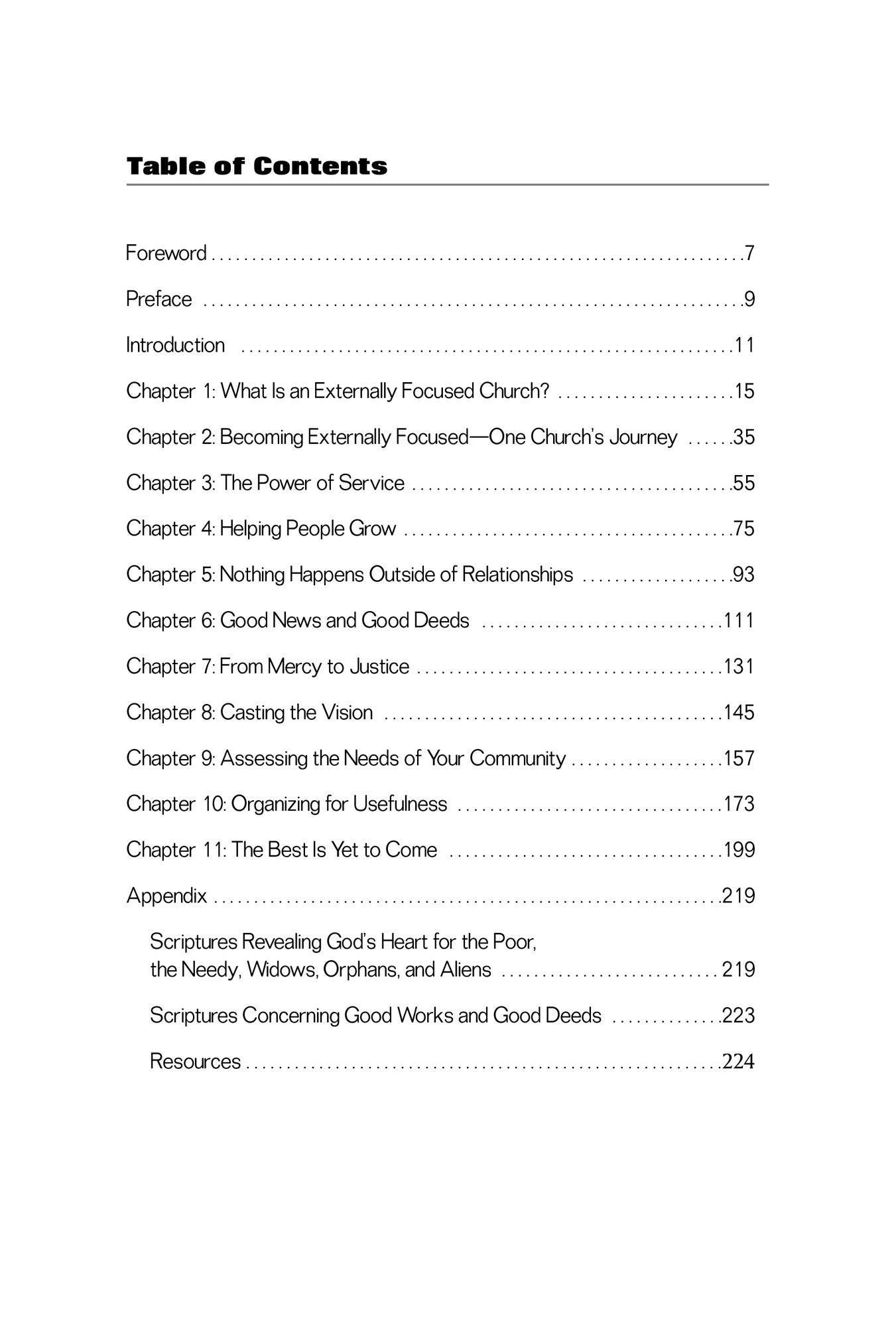 Table of Contents

Foreword 7

Preface 9

Introduction 11

Chapter 1: What Is an Externally Focused Church? 15

Chapter 2: Becoming Externally Focused—One Church's Journey 35

Chapter 3: The Power of Service 55

Chapter 4: Helping People Grow 75

Chapter 5: Nothing Happens Outside of Relationships 93

Chapter 6: Good News and Good Deeds 111

Chapter 7: From Mercy to Justice 131

Chapter 8: Casting the Vision 145

Chapter 9: Assessing the Needs of Your Community 157

Chapter 10: Organizing for Usefulness 173

Chapter 11: The Best Is Yet to Come 199

Appendix 219

Scriptures Revealing God's Heart for the Poor, the Needy, Widows, Orphans, and Aliens 219

Scriptures Concerning Good Works and Good Deeds 223

Resources 224